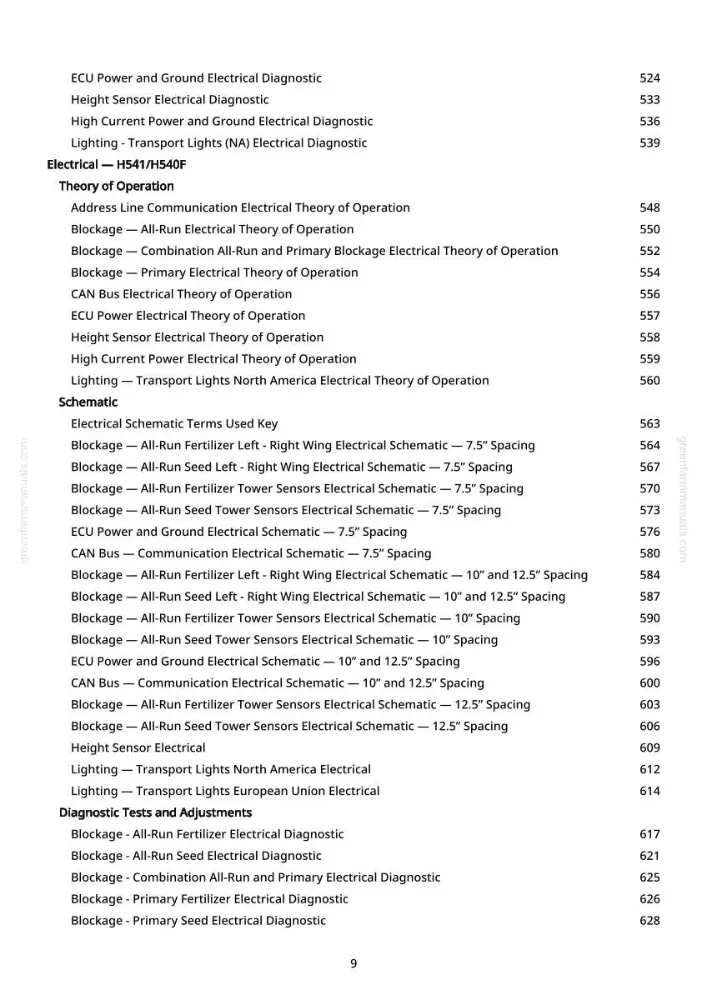 ECU Power and Ground Electrical Diagnostic 524
Height Sensor Electrical Diagnostic 533
High Current Power and Ground Electrical Diagnostic 536
Lighting - Transport Lights (NA) Electrical Diagnostic 539

Electrical — H541/H540F

Theory of Operation

Address Line Communication Electrical Theory of Operation 548
Blockage — All-Run Electrical Theory of Operation 550
Blockage — Combination All-Run and Primary Blockage Electrical Theory of Operation 552
Blockage — Primary Electrical Theory of Operation 554
CAN Bus Electrical Theory of Operation 556
ECU Power Electrical Theory of Operation 557
Height Sensor Electrical Theory of Operation 558
High Current Power Electrical Theory of Operation 559
Lighting — Transport Lights North America Electrical Theory of Operation 560

Schematic

Electrical Schematic Terms Used Key 563
Blockage — All-Run Fertilizer Left - Right Wing Electrical Schematic — 7.5" Spacing 564
Blockage — All-Run Seed Left - Right Wing Electrical Schematic — 7.5" Spacing 567
Blockage — All-Run Fertilizer Tower Sensors Electrical Schematic — 7.5" Spacing 570
Blockage — All-Run Seed Tower Sensors Electrical Schematic — 7.5" Spacing 573
ECU Power and Ground Electrical Schematic — 7.5" Spacing 576
CAN Bus — Communication Electrical Schematic — 7.5" Spacing 580
Blockage — All-Run Fertilizer Left - Right Wing Electrical Schematic — 10" and 12.5" Spacing 584
Blockage — All-Run Seed Left - Right Wing Electrical Schematic — 10" and 12.5" Spacing 587
Blockage — All-Run Fertilizer Tower Sensors Electrical Schematic — 10" Spacing 590
Blockage — All-Run Seed Tower Sensors Electrical Schematic — 10" Spacing 593
ECU Power and Ground Electrical Schematic — 10" and 12.5" Spacing 596
CAN Bus — Communication Electrical Schematic — 10" and 12.5" Spacing 600
Blockage — All-Run Fertilizer Tower Sensors Electrical Schematic — 12.5" Spacing 603
Blockage — All-Run Seed Tower Sensors Electrical Schematic — 12.5" Spacing 606
Height Sensor Electrical 609
Lighting — Transport Lights North America Electrical 612
Lighting — Transport Lights European Union Electrical 614

Diagnostic Tests and Adjustments

Blockage - All-Run Fertilizer Electrical Diagnostic 617
Blockage - All-Run Seed Electrical Diagnostic 621
Blockage - Combination All-Run and Primary Electrical Diagnostic 625
Blockage - Primary Fertilizer Electrical Diagnostic 626
Blockage - Primary Seed Electrical Diagnostic 628

9

greenfarmmanuals.com